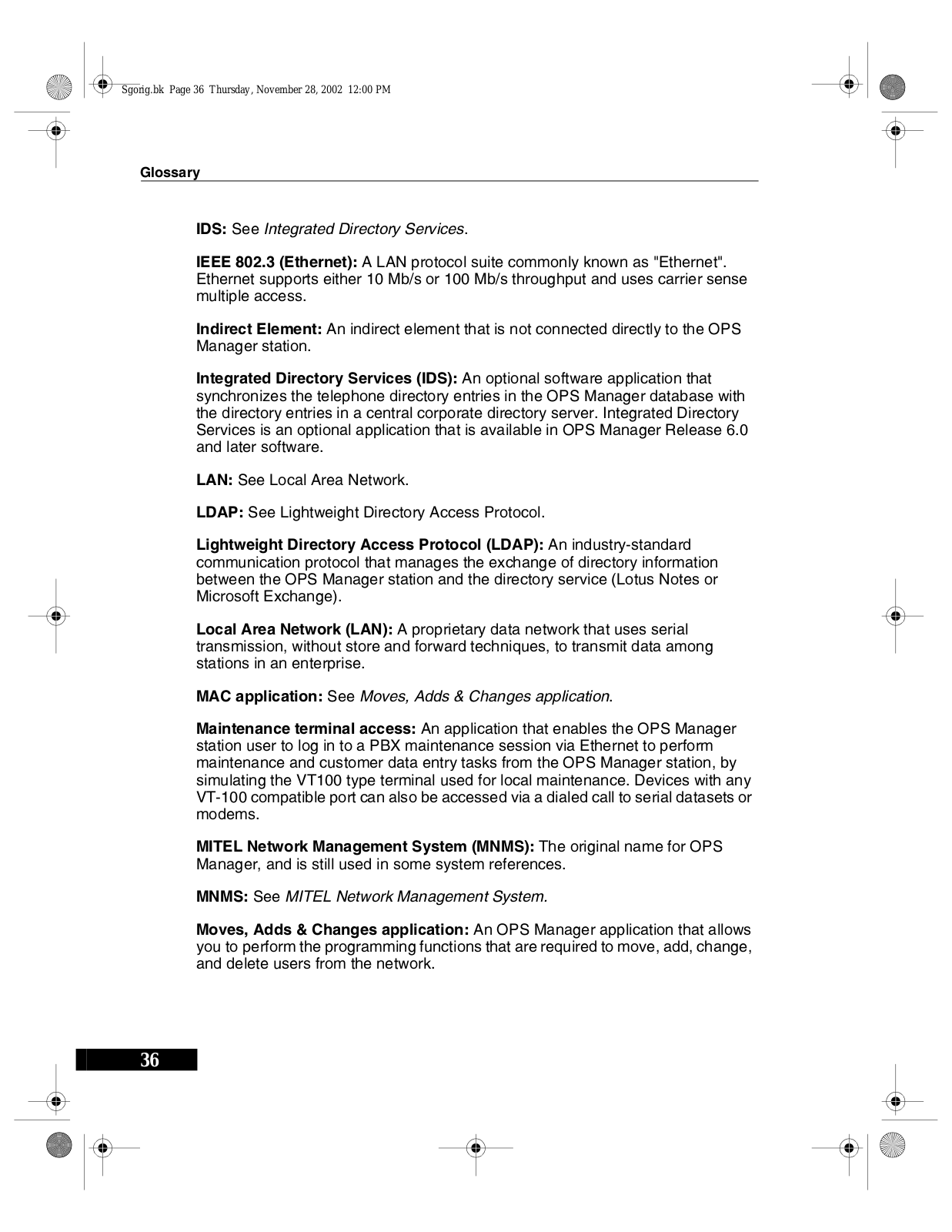 Sgorig.bk Page 36 Thursday, November 28, 2002 12:00 PM

Glossary

IDS: See Integrated Directory Services.

IEEE 802.3 (Ethernet): A LAN protocol suite commonly known as "Ethernet". Ethernet supports either 10 Mb/s or 100 Mb/s throughput and uses carrier sense multiple access.

Indirect Element: An indirect element that is not connected directly to the OPS Manager station.

Integrated Directory Services (IDS): An optional software application that synchronizes the telephone directory entries in the OPS Manager database with the directory entries in a central corporate directory server. Integrated Directory Services is an optional application that is available in OPS Manager Release 6.0 and later software.

LAN: See Local Area Network.

LDAP: See Lightweight Directory Access Protocol.

Lightweight Directory Access Protocol (LDAP): An industry-standard communication protocol that manages the exchange of directory information between the OPS Manager station and the directory service (Lotus Notes or Microsoft Exchange).

Local Area Network (LAN): A proprietary data network that uses serial transmission, without store and forward techniques, to transmit data among stations in an enterprise.

MAC application: See Moves, Adds & Changes application.

Maintenance terminal access: An application that enables the OPS Manager station user to log in to a PBX maintenance session via Ethernet to perform maintenance and customer data entry tasks from the OPS Manager station, by simulating the VT100 type terminal used for local maintenance. Devices with any VT-100 compatible port can also be accessed via a dialed call to serial datasets or modems.

MITEL Network Management System (MNMS): The original name for OPS Manager, and is still used in some system references.

MNMS: See MITEL Network Management System.

Moves, Adds & Changes application: An OPS Manager application that allows you to perform the programming functions that are required to move, add, change, and delete users from the network.

36